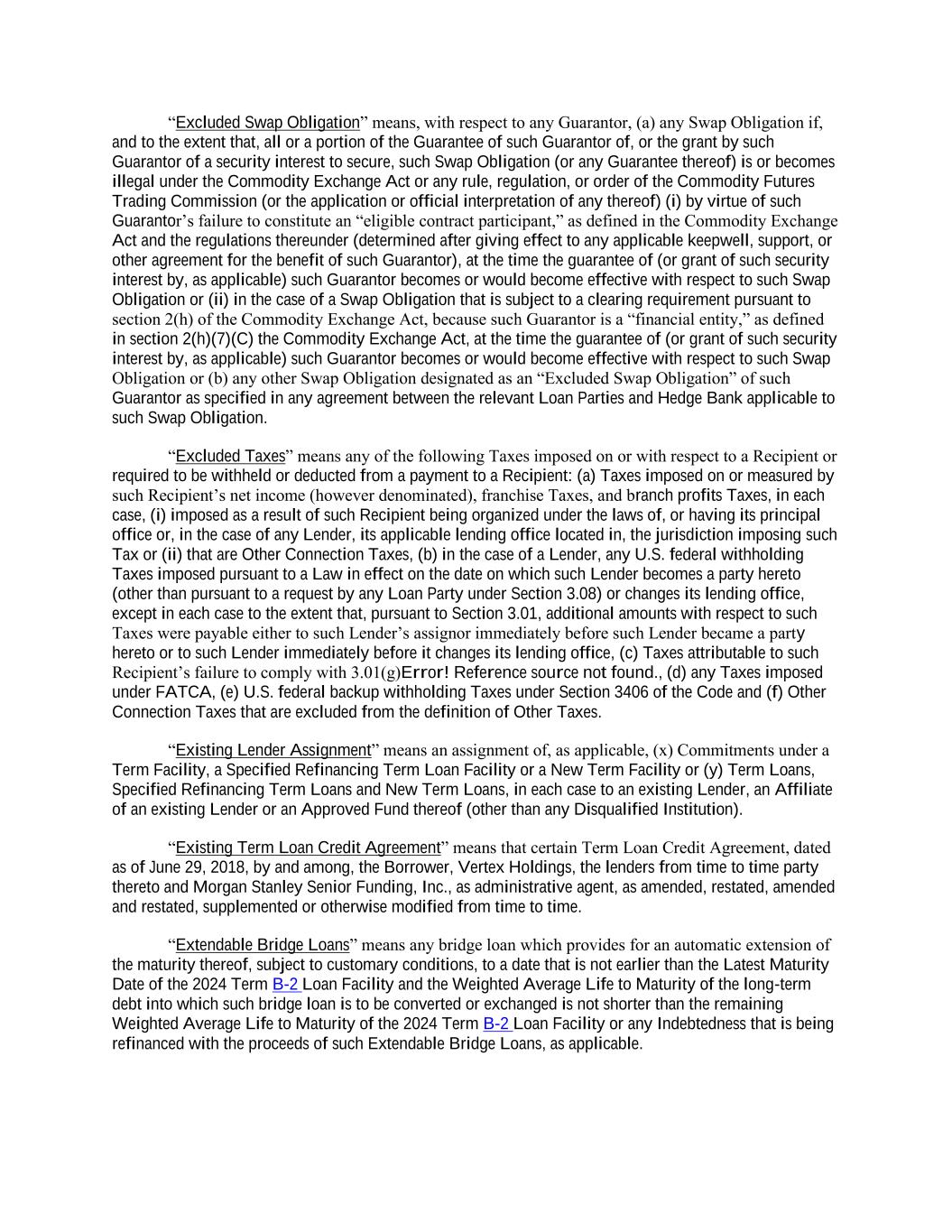 “Excluded Swap Obligation” means, with respect to any Guarantor, (a) any Swap Obligation if, and to the extent that, all or a portion of the Guarantee of such Guarantor of, or the grant by such Guarantor of a security interest to secure, such Swap Obligation (or any Guarantee thereof) is or becomes illegal under the Commodity Exchange Act or any rule, regulation, or order of the Commodity Futures Trading Commission (or the application or official interpretation of any thereof) (i) by virtue of such Guarantor’s failure to constitute an “eligible contract participant,” as defined in the Commodity Exchange Act and the regulations thereunder (determined after giving effect to any applicable keepwell, support, or other agreement for the benefit of such Guarantor), at the time the guarantee of (or grant of such security interest by, as applicable) such Guarantor becomes or would become effective with respect to such Swap Obligation or (ii) in the case of a Swap Obligation that is subject to a clearing requirement pursuant to section 2(h) of the Commodity Exchange Act, because such Guarantor is a “financial entity,” as defined in section 2(h)(7)(C) the Commodity Exchange Act, at the time the guarantee of (or grant of such security interest by, as applicable) such Guarantor becomes or would become effective with respect to such Swap Obligation or (b) any other Swap Obligation designated as an “Excluded Swap Obligation” of such Guarantor as specified in any agreement between the relevant Loan Parties and Hedge Bank applicable to such Swap Obligation.

“Excluded Taxes” means any of the following Taxes imposed on or with respect to a Recipient or required to be withheld or deducted from a payment to a Recipient: (a) Taxes imposed on or measured by such Recipient’s net income (however denominated), franchise Taxes, and branch profits Taxes, in each case, (i) imposed as a result of such Recipient being organized under the laws of, or having its principal office or, in the case of any Lender, its applicable lending office located in, the jurisdiction imposing such Tax or (ii) that are Other Connection Taxes, (b) in the case of a Lender, any U.S. federal withholding Taxes imposed pursuant to a Law in effect on the date on which such Lender becomes a party hereto (other than pursuant to a request by any Loan Party under Section 3.08) or changes its lending office, except in each case to the extent that, pursuant to Section 3.01, additional amounts with respect to such Taxes were payable either to such Lender’s assignor immediately before such Lender became a party hereto or to such Lender immediately before it changes its lending office, (c) Taxes attributable to such Recipient’s failure to comply with 3.01(g)Error! Reference source not found., (d) any Taxes imposed under FATCA, (e) U.S. federal backup withholding Taxes under Section 3406 of the Code and (f) Other Connection Taxes that are excluded from the definition of Other Taxes.

“Existing Lender Assignment” means an assignment of, as applicable, (x) Commitments under a Term Facility, a Specified Refinancing Term Loan Facility or a New Term Facility or (y) Term Loans, Specified Refinancing Term Loans and New Term Loans, in each case to an existing Lender, an Affiliate of an existing Lender or an Approved Fund thereof (other than any Disqualified Institution).

“Existing Term Loan Credit Agreement” means that certain Term Loan Credit Agreement, dated as of June 29, 2018, by and among, the Borrower, Vertex Holdings, the lenders from time to time party thereto and Morgan Stanley Senior Funding, Inc., as administrative agent, as amended, restated, amended and restated, supplemented or otherwise modified from time to time.

“Extendable Bridge Loans” means any bridge loan which provides for an automatic extension of the maturity thereof, subject to customary conditions, to a date that is not earlier than the Latest Maturity Date of the 2024 Term B-2 Loan Facility and the Weighted Average Life to Maturity of the long-term debt into which such bridge loan is to be converted or exchanged is not shorter than the remaining Weighted Average Life to Maturity of the 2024 Term B-2 Loan Facility or any Indebtedness that is being refinanced with the proceeds of such Extendable Bridge Loans, as applicable.